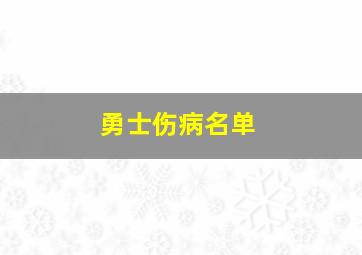 勇士伤病名单